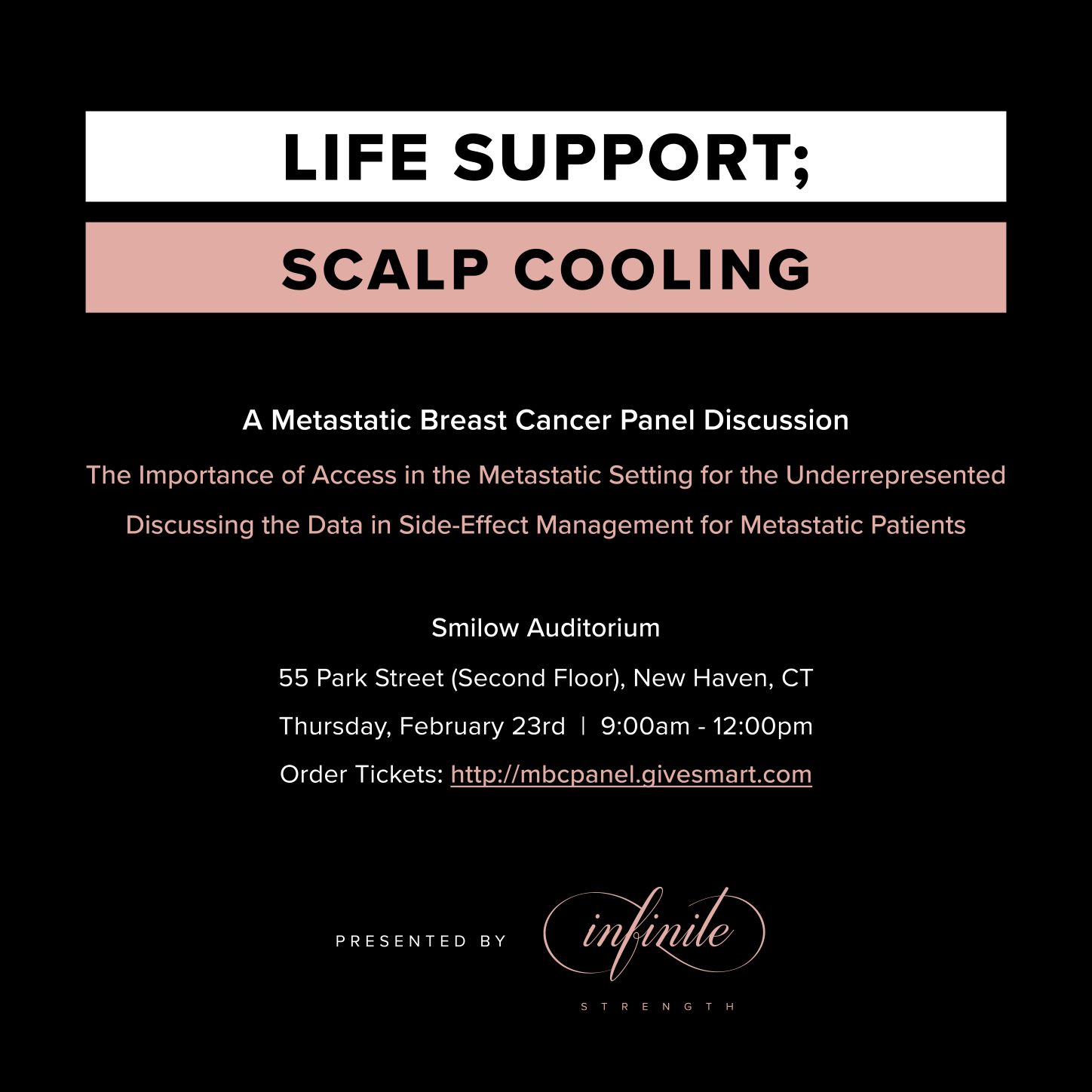 LIFE SUPPORT;

SCALP COOLING

A Metastatic Breast Cancer Panel Discussion

The Importance of Access in the Metastatic Setting for the Underrepresented

Discussing the Data in Side-Effect Management for Metastatic Patients

Smilow Auditorium

55 Park Street (Second Floor), New Haven, CT

Thursday, February 23rd | 9:00am - 12:00pm

Order Tickets: http://mbcpanel.givesmart.com

PRESENTED BY

infinite

STRENGTH